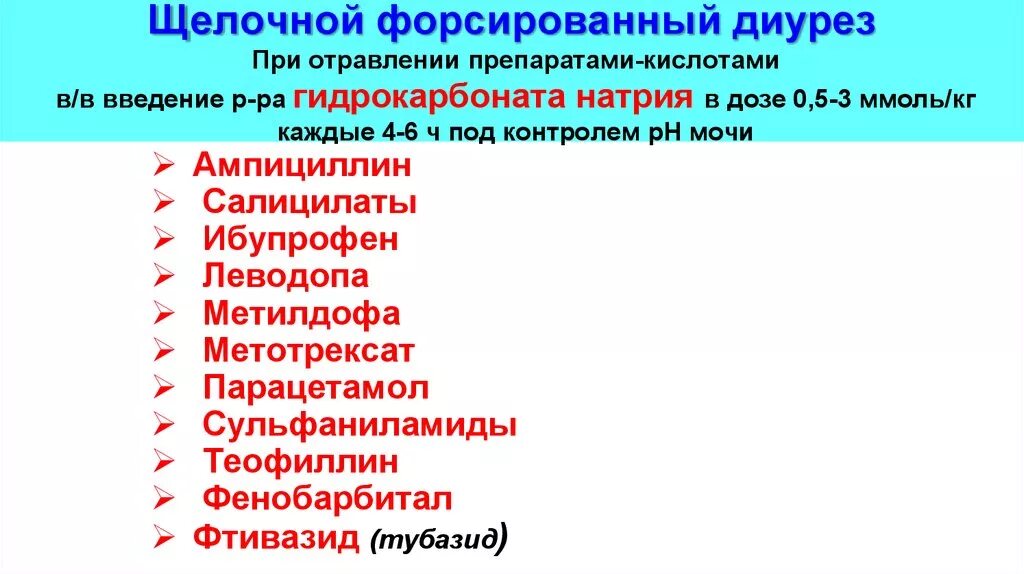 Щелочной форсированный диурез

При отравлении препаратами-кислотами

в/в введение р-ра гидрокарбоната натрия в дозе 0,5-3 ммоль/кг каждые 4-6 ч под контролем рН мочи

➢ Ампициллин
➢ Салицилаты
➢ Ибупрофен
➢ Леводопа
➢ Метилдофа
➢ Метотрексат
➢ Парацетамол
➢ Сульфаниламиды
➢ Теофиллин
➢ Фенобарбитал
➢ Фтивазид (тубазид)